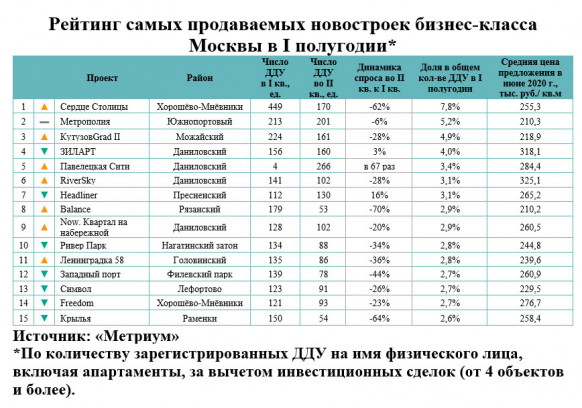 Рейтинг самых продаваемых новостроек бизнес-класса Москвы в I полугодии*

| | | Проект | Район | Число ДДУ в I кв., ед. | Число ДДУ во II кв., ед. | Динамика спроса во II кв. к I кв. | Доля в общем кол-ве ДДУ в I полугодии | Средняя цена предложения в июне 2020 г., тыс. руб./ кв.м |
|---|---|---|---|---|---|---|---|---|
| 1 | ▲ | Сердце Столицы | Хорошёво-Мнёвники | 449 | 170 | -62% | 7,8% | 255,3 |
| 2 | — | Метрополия | Южнопортовый | 213 | 201 | -6% | 5,2% | 210,3 |
| 3 | ▲ | КутузовGrad II | Можайский | 224 | 161 | -28% | 4,9% | 218,9 |
| 4 | ▼ | ЗИЛАРТ | Даниловский | 156 | 160 | 3% | 4,0% | 318,1 |
| 5 | ▲ | Павелецкая Сити | Даниловский | 4 | 266 | в 67 раз | 3,4% | 284,4 |
| 6 | ▲ | RiverSky | Даниловский | 141 | 102 | -28% | 3,1% | 325,1 |
| 7 | ▼ | Headliner | Пресненский | 112 | 130 | 16% | 3,1% | 265,2 |
| 8 | ▲ | Balance | Рязанский | 179 | 53 | -70% | 2,9% | 210,2 |
| 9 | ▲ | Now. Квартал на набережной | Даниловский | 128 | 102 | -20% | 2,9% | 260,5 |
| 10 | ▼ | Ривер Парк | Нагатинский затон | 134 | 88 | -34% | 2,8% | 244,8 |
| 11 | ▲ | Ленинградка 58 | Головинский | 135 | 86 | -36% | 2,8% | 239,6 |
| 12 | ▼ | Западный порт | Филевский парк | 139 | 78 | -44% | 2,7% | 260,9 |
| 13 | ▼ | Символ | Лефортово | 123 | 91 | -26% | 2,7% | 229,5 |
| 14 | ▼ | Freedom | Хорошёво-Мнёвники | 121 | 93 | -23% | 2,7% | 276,7 |
| 15 | ▼ | Крылья | Раменки | 150 | 54 | -64% | 2,6% | 258,4 |

Источник: «Метриум»
*По количеству зарегистрированных ДДУ на имя физического лица, включая апартаменты, за вычетом инвестиционных сделок (от 4 объектов и более).